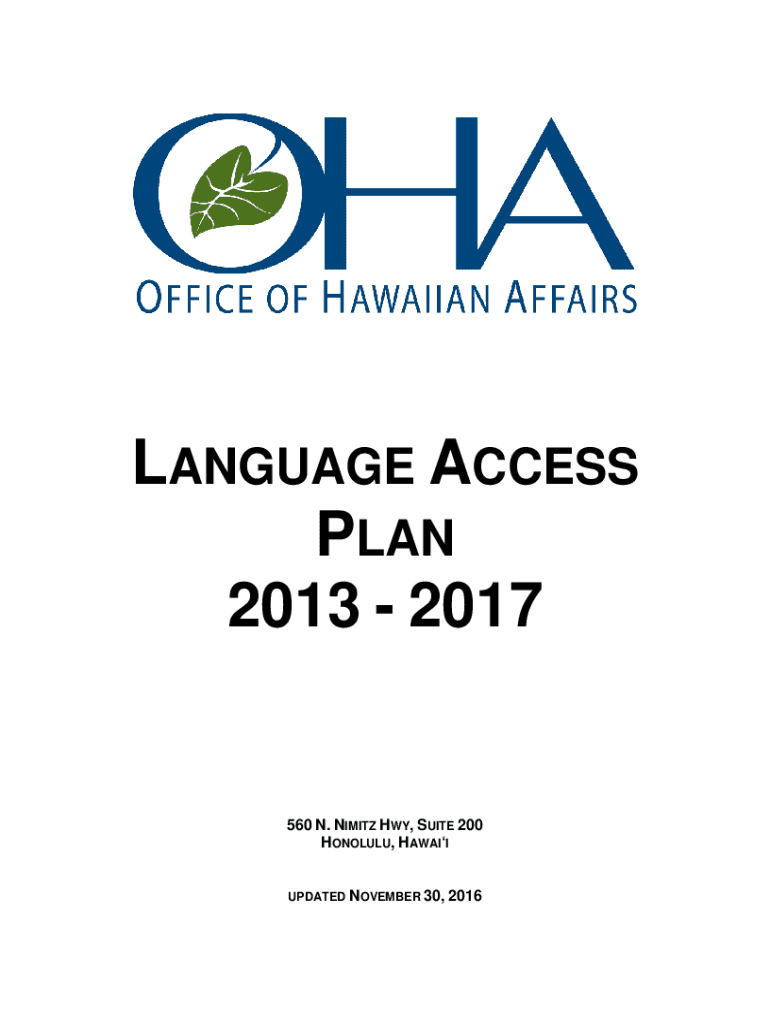 OHA

OFFICE OF HAWAIIAN AFFAIRS

LANGUAGE ACCESS PLAN

2013 - 2017

560 N. NIMITZ HWY, SUITE 200
HONOLULU, HAWAI'I

UPDATED NOVEMBER 30, 2016